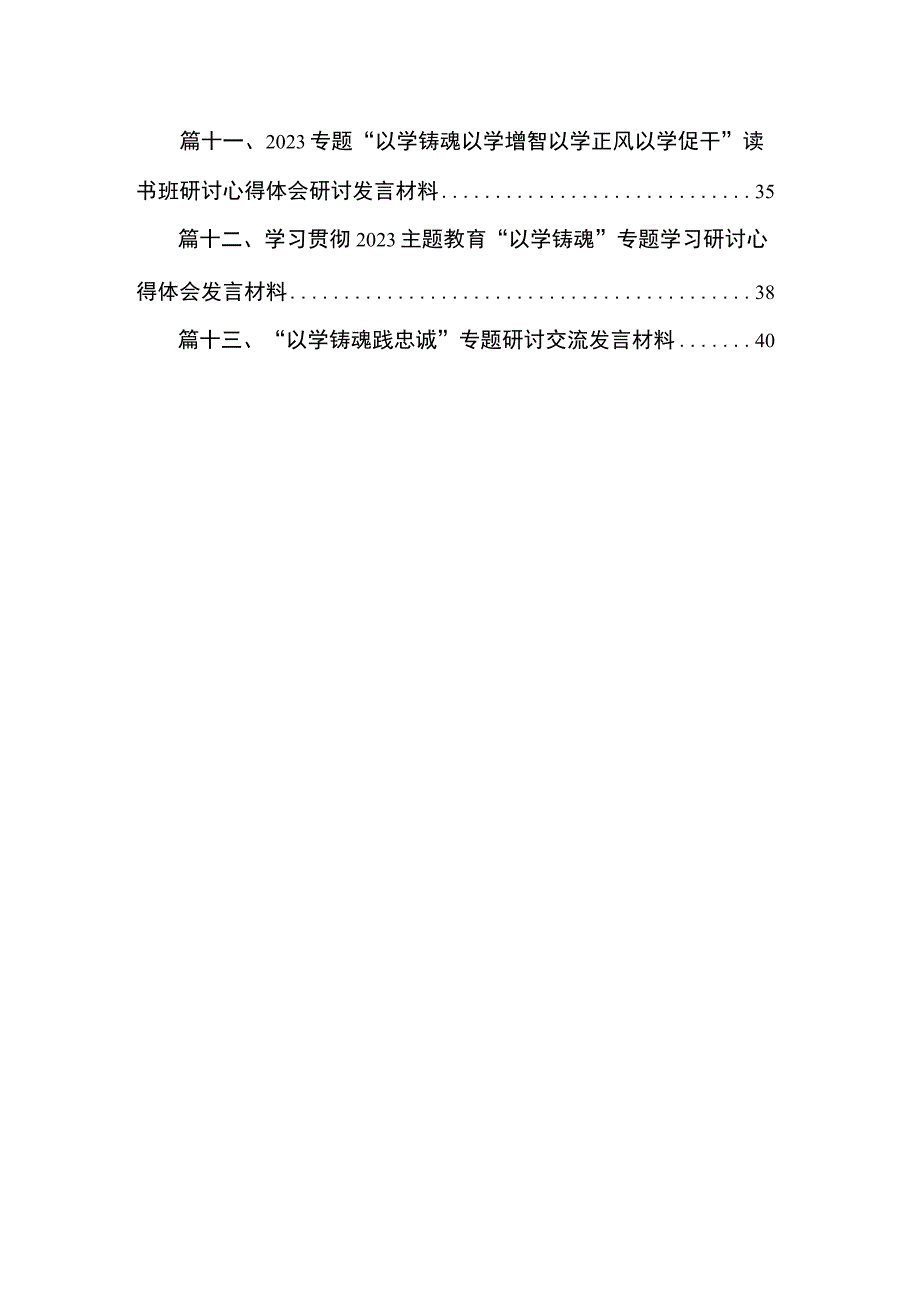 篇十一、2023专题“以学铸魂以学增智以学正风以学促干”读书班研讨心得体会研讨发言材料..............................35

篇十二、学习贯彻2023主题教育“以学铸魂”专题学习研讨心得体会发言材料..........................................38

篇十三、“以学铸魂践忠诚”专题研讨交流发言材料.......40